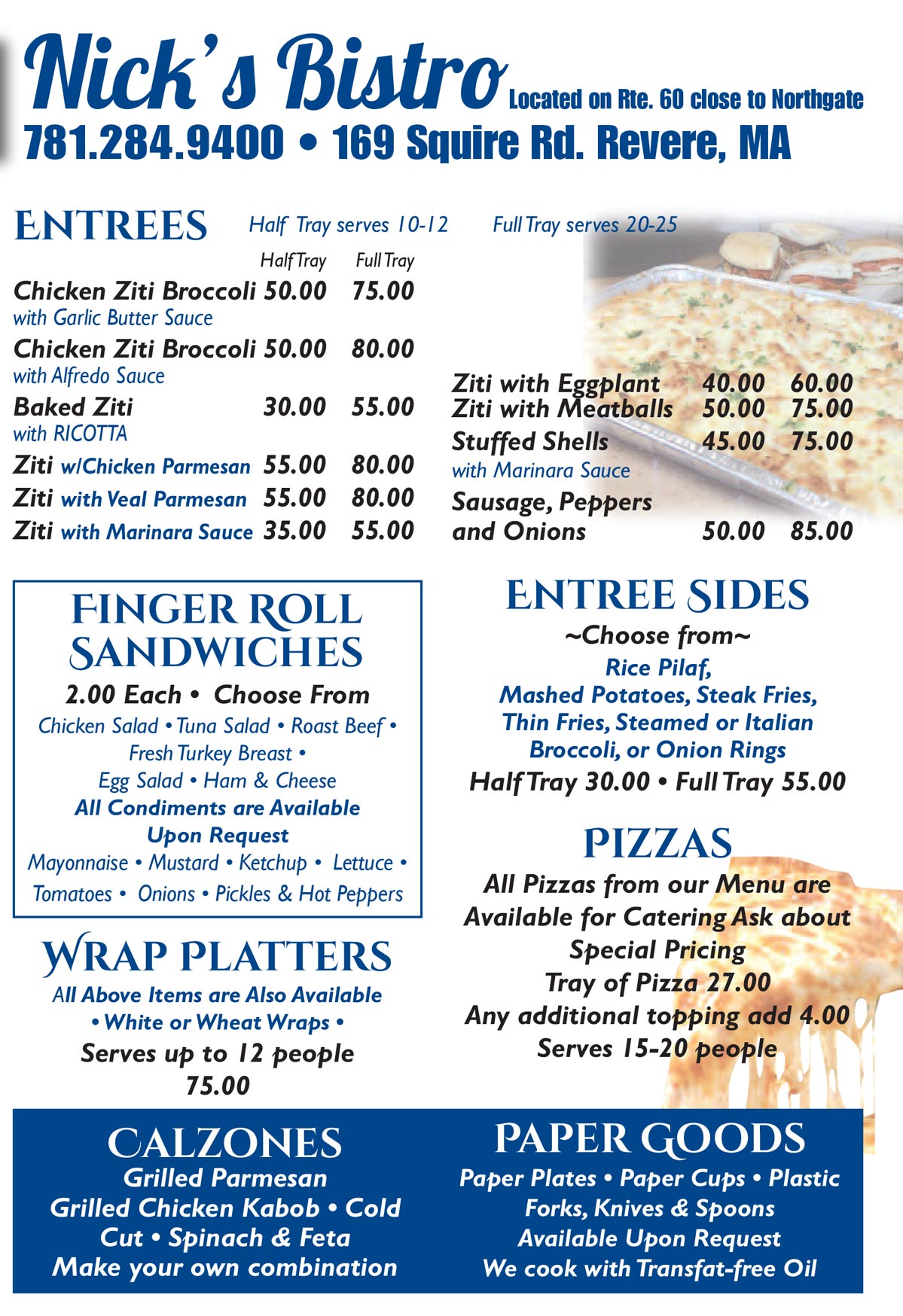 Nick's Bistro Located on Rte. 60 close to Northgate
781.284.9400 • 169 Squire Rd. Revere, MA

ENTREES Half Tray serves 10-12 Full Tray serves 20-25

| | Half Tray | Full Tray |
|---|---|---|
| Chicken Ziti Broccoli with Garlic Butter Sauce | 50.00 | 75.00 |
| Chicken Ziti Broccoli with Alfredo Sauce | 50.00 | 80.00 |
| Baked Ziti with RICOTTA | 30.00 | 55.00 |
| Ziti w/Chicken Parmesan | 55.00 | 80.00 |
| Ziti with Veal Parmesan | 55.00 | 80.00 |
| Ziti with Marinara Sauce | 35.00 | 55.00 |
| Ziti with Eggplant | 40.00 | 60.00 |
| Ziti with Meatballs | 50.00 | 75.00 |
| Stuffed Shells with Marinara Sauce | 45.00 | 75.00 |
| Sausage, Peppers and Onions | 50.00 | 85.00 |

FINGER ROLL SANDWICHES
2.00 Each • Choose From
Chicken Salad • Tuna Salad • Roast Beef • Fresh Turkey Breast • Egg Salad • Ham & Cheese
All Condiments are Available Upon Request
Mayonnaise • Mustard • Ketchup • Lettuce • Tomatoes • Onions • Pickles & Hot Peppers

WRAP PLATTERS
All Above Items are Also Available
• White or Wheat Wraps •
Serves up to 12 people
75.00

ENTREE SIDES
~Choose from~
Rice Pilaf, Mashed Potatoes, Steak Fries, Thin Fries, Steamed or Italian Broccoli, or Onion Rings
Half Tray 30.00 • Full Tray 55.00

PIZZAS
All Pizzas from our Menu are Available for Catering Ask about Special Pricing
Tray of Pizza 27.00
Any additional topping add 4.00
Serves 15-20 people

CALZONES
Grilled Parmesan
Grilled Chicken Kabob • Cold Cut • Spinach & Feta
Make your own combination

PAPER GOODS
Paper Plates • Paper Cups • Plastic Forks, Knives & Spoons
Available Upon Request
We cook with Transfat-free Oil